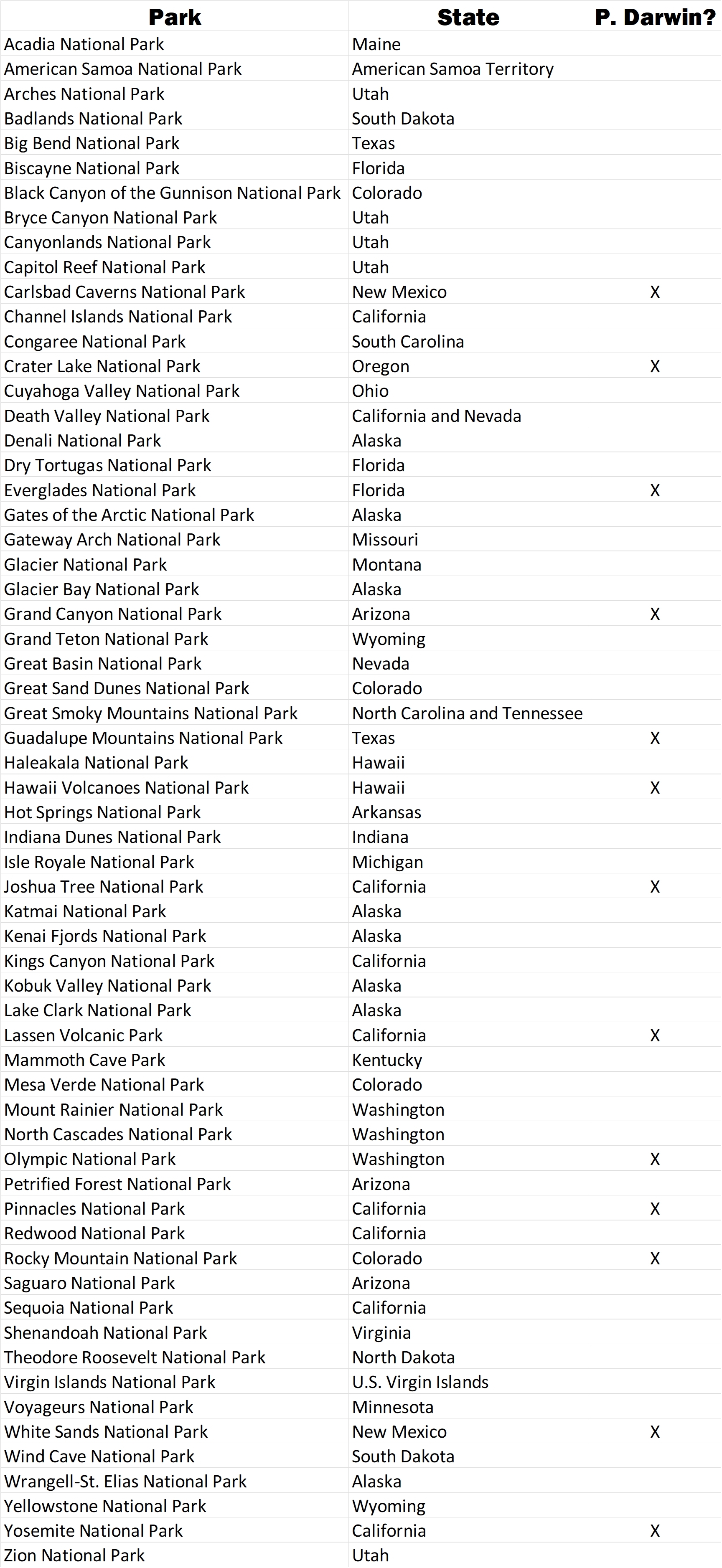 | Park | State | P. Darwin? |
|---|---|---|
| Acadia National Park | Maine | |
| American Samoa National Park | American Samoa Territory | |
| Arches National Park | Utah | |
| Badlands National Park | South Dakota | |
| Big Bend National Park | Texas | |
| Biscayne National Park | Florida | |
| Black Canyon of the Gunnison National Park | Colorado | |
| Bryce Canyon National Park | Utah | |
| Canyonlands National Park | Utah | |
| Capitol Reef National Park | Utah | |
| Carlsbad Caverns National Park | New Mexico | X |
| Channel Islands National Park | California | |
| Congaree National Park | South Carolina | |
| Crater Lake National Park | Oregon | X |
| Cuyahoga Valley National Park | Ohio | |
| Death Valley National Park | California and Nevada | |
| Denali National Park | Alaska | |
| Dry Tortugas National Park | Florida | |
| Everglades National Park | Florida | X |
| Gates of the Arctic National Park | Alaska | |
| Gateway Arch National Park | Missouri | |
| Glacier National Park | Montana | |
| Glacier Bay National Park | Alaska | |
| Grand Canyon National Park | Arizona | X |
| Grand Teton National Park | Wyoming | |
| Great Basin National Park | Nevada | |
| Great Sand Dunes National Park | Colorado | |
| Great Smoky Mountains National Park | North Carolina and Tennessee | |
| Guadalupe Mountains National Park | Texas | X |
| Haleakala National Park | Hawaii | |
| Hawaii Volcanoes National Park | Hawaii | X |
| Hot Springs National Park | Arkansas | |
| Indiana Dunes National Park | Indiana | |
| Isle Royale National Park | Michigan | |
| Joshua Tree National Park | California | X |
| Katmai National Park | Alaska | |
| Kenai Fjords National Park | Alaska | |
| Kings Canyon National Park | California | |
| Kobuk Valley National Park | Alaska | |
| Lake Clark National Park | Alaska | |
| Lassen Volcanic Park | California | X |
| Mammoth Cave Park | Kentucky | |
| Mesa Verde National Park | Colorado | |
| Mount Rainier National Park | Washington | |
| North Cascades National Park | Washington | |
| Olympic National Park | Washington | X |
| Petrified Forest National Park | Arizona | |
| Pinnacles National Park | California | X |
| Redwood National Park | California | |
| Rocky Mountain National Park | Colorado | X |
| Saguaro National Park | Arizona | |
| Sequoia National Park | California | |
| Shenandoah National Park | Virginia | |
| Theodore Roosevelt National Park | North Dakota | |
| Virgin Islands National Park | U.S. Virgin Islands | |
| Voyageurs National Park | Minnesota | |
| White Sands National Park | New Mexico | X |
| Wind Cave National Park | South Dakota | |
| Wrangell-St. Elias National Park | Alaska | |
| Yellowstone National Park | Wyoming | |
| Yosemite National Park | California | X |
| Zion National Park | Utah | |